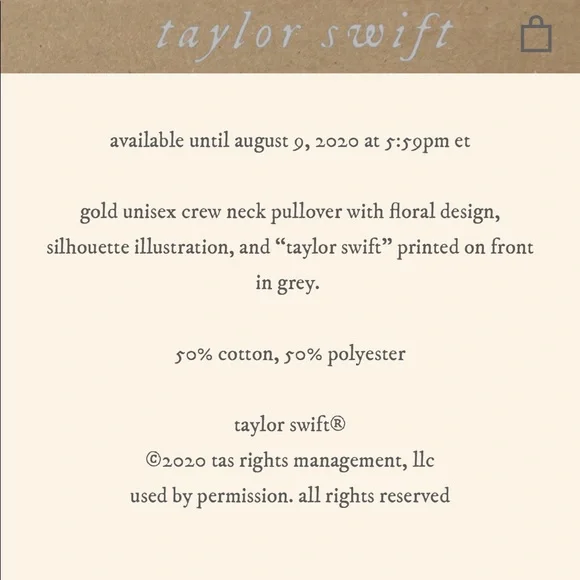 taylor swift

available until august 9, 2020 at 5:59pm et

gold unisex crew neck pullover with floral design, silhouette illustration, and “taylor swift” printed on front in grey.

50% cotton, 50% polyester

taylor swift®
©2020 tas rights management, llc
used by permission. all rights reserved